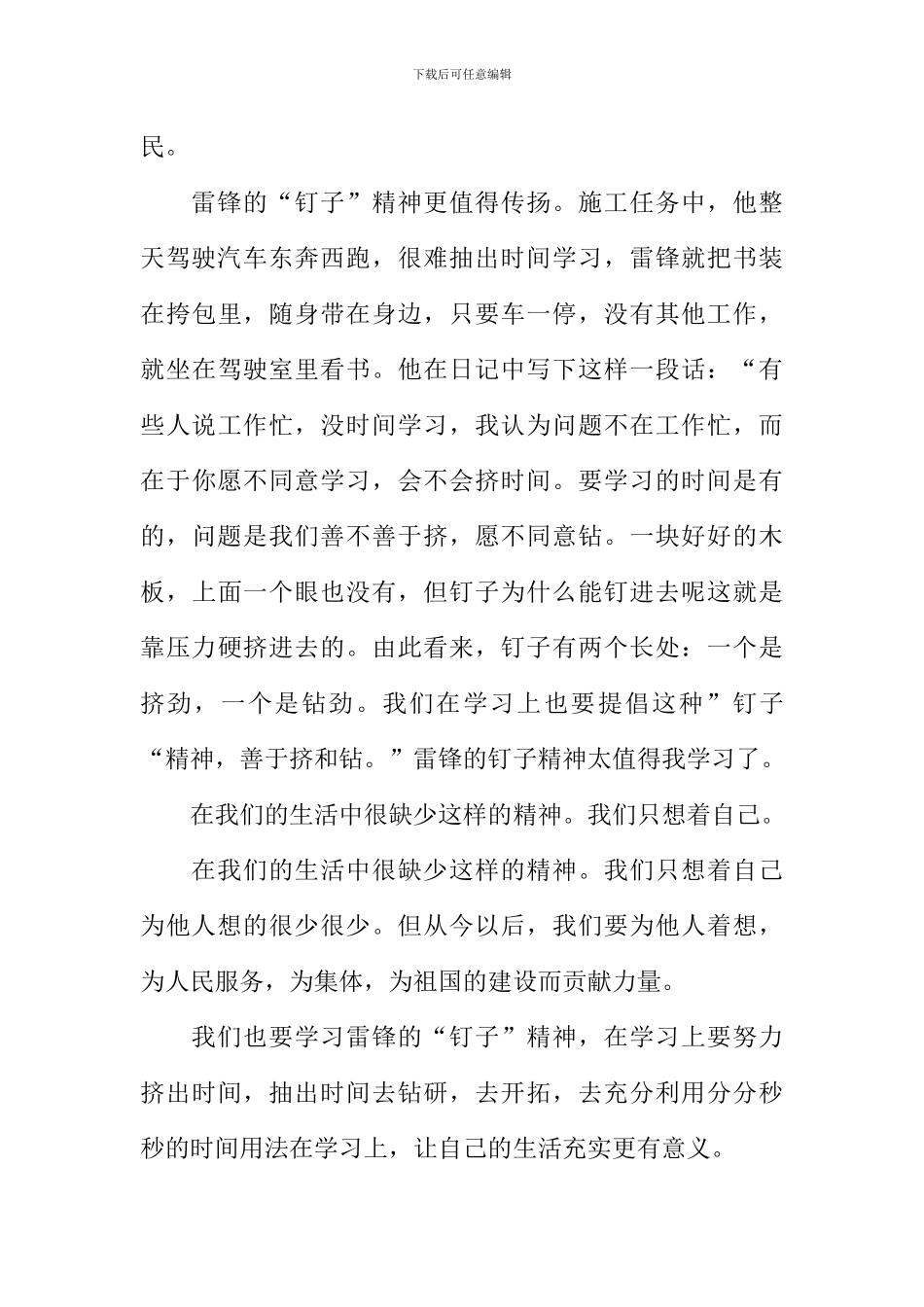 下载后可任意编辑

民。

雷锋的“钉子”精神更值得传扬。施工任务中，他整天驾驶汽车东奔西跑，很难抽出时间学习，雷锋就把书装在挎包里，随身带在身边，只要车一停，没有其他工作，就坐在驾驶室里看书。他在日记中写下这样一段话：“有些人说工作忙，没时间学习，我认为问题不在工作忙，而在于你愿不同意学习，会不会挤时间。要学习的时间是有的，问题是我们善不善于挤，愿不同意钻。一块好好的木板，上面一个眼也没有，但钉子为什么能钉进去呢这就是靠压力硬挤进去的。由此看来，钉子有两个长处：一个是挤劲，一个是钻劲。我们在学习上也要提倡这种”钉子“精神，善于挤和钻。”雷锋的钉子精神太值得我学习了。

在我们的生活中很缺少这样的精神。我们只想着自己。

在我们的生活中很缺少这样的精神。我们只想着自己为他人想的很少很少。但从今以后，我们要为他人着想，为人民服务，为集体，为祖国的建设而贡献力量。

我们也要学习雷锋的“钉子”精神，在学习上要努力挤出时间，抽出时间去钻研，去开拓，去充分利用分分秒秒的时间用法在学习上，让自己的生活充实更有意义。